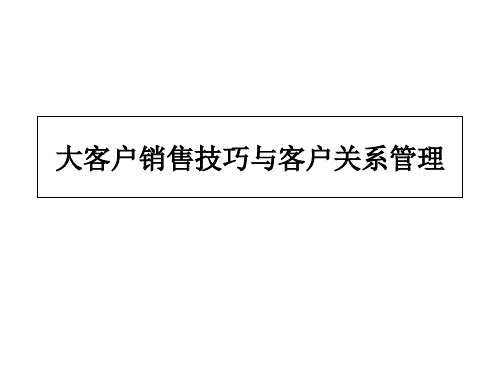 大客户销售技巧与客户关系管理